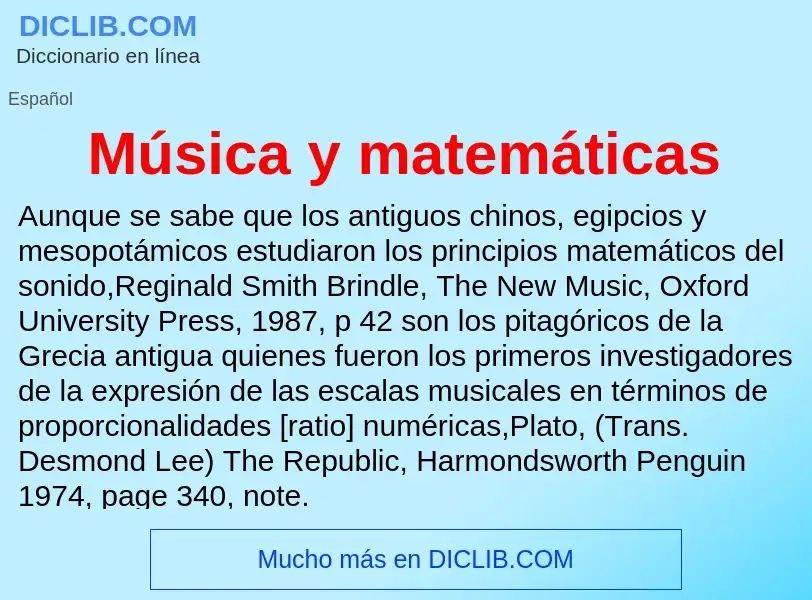 DICLIB.COM
Diccionario en línea

Español

Música y matemáticas

Aunque se sabe que los antiguos chinos, egipcios y mesopotámicos estudiaron los principios matemáticos del sonido,Reginald Smith Brindle, The New Music, Oxford University Press, 1987, p 42 son los pitagóricos de la Grecia antigua quienes fueron los primeros investigadores de la expresión de las escalas musicales en términos de proporcionalidades [ratio] numéricas,Plato, (Trans. Desmond Lee) The Republic, Harmondsworth Penguin 1974, page 340, note.

Mucho más en DICLIB.COM